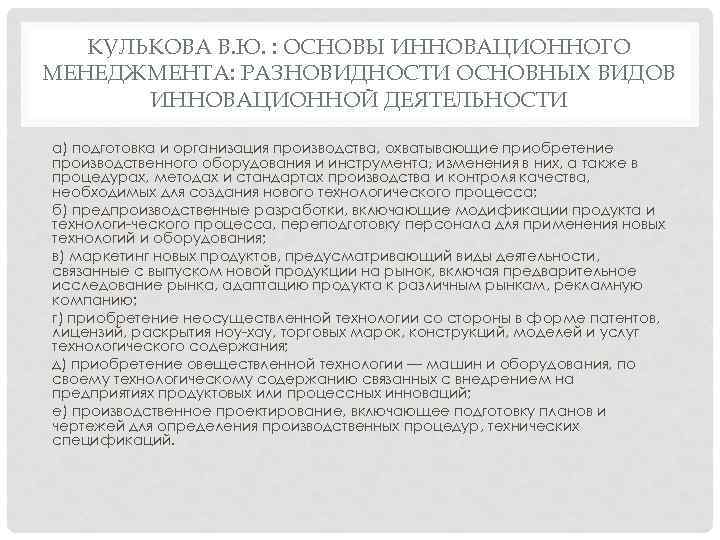 КУЛЬКОВА В.Ю. : ОСНОВЫ ИННОВАЦИОННОГО МЕНЕДЖМЕНТА: РАЗНОВИДНОСТИ ОСНОВНЫХ ВИДОВ ИННОВАЦИОННОЙ ДЕЯТЕЛЬНОСТИ

а) подготовка и организация производства, охватывающие приобретение производственного оборудования и инструмента, изменения в них, а также в процедурах, методах и стандартах производства и контроля качества, необходимых для создания нового технологического процесса;

б) предпроизводственные разработки, включающие модификации продукта и технологи-ческого процесса, переподготовку персонала для применения новых технологий и оборудования;

в) маркетинг новых продуктов, предусматривающий виды деятельности, связанные с выпуском новой продукции на рынок, включая предварительное исследование рынка, адаптацию продукта к различным рынкам, рекламную компанию;

г) приобретение неосуществленной технологии со стороны в форме патентов, лицензий, раскрытия ноу-хау, торговых марок, конструкций, моделей и услуг технологического содержания;

д) приобретение овеществленной технологии — машин и оборудования, по своему технологическому содержанию связанных с внедрением на предприятиях продуктовых или процессных инноваций;

е) производственное проектирование, включающее подготовку планов и чертежей для определения производственных процедур, технических спецификаций.